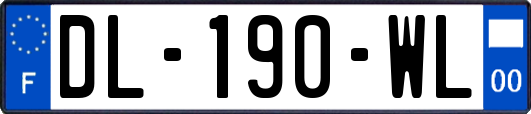 F
DL-190-WL
00